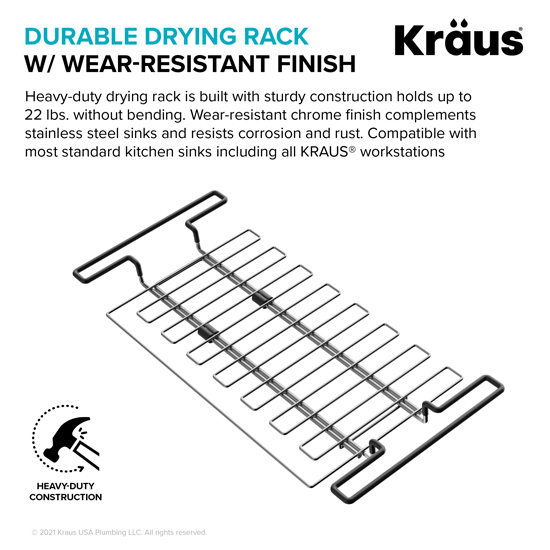 DURABLE DRYING RACK
W/ WEAR-RESISTANT FINISH

Kraus

Heavy-duty drying rack is built with sturdy construction holds up to 22 lbs. without bending. Wear-resistant chrome finish complements stainless steel sinks and resists corrosion and rust. Compatible with most standard kitchen sinks including all KRAUS® workstations

HEAVY-DUTY CONSTRUCTION

© 2021 Kraus USA Plumbing LLC. All rights reserved.